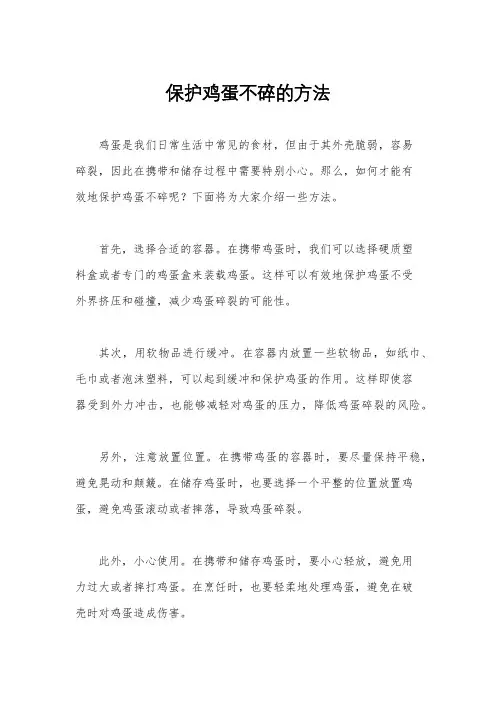 保护鸡蛋不碎的方法

鸡蛋是我们日常生活中常见的食材，但由于其外壳脆弱，容易碎裂，因此在携带和储存过程中需要特别小心。那么，如何才能有效地保护鸡蛋不碎呢？下面将为大家介绍一些方法。

首先，选择合适的容器。在携带鸡蛋时，我们可以选择硬质塑料盒或者专门的鸡蛋盒来装载鸡蛋。这样可以有效地保护鸡蛋不受外界挤压和碰撞，减少鸡蛋碎裂的可能性。

其次，用软物品进行缓冲。在容器内放置一些软物品，如纸巾、毛巾或者泡沫塑料，可以起到缓冲和保护鸡蛋的作用。这样即使容器受到外力冲击，也能够减轻对鸡蛋的压力，降低鸡蛋碎裂的风险。

另外，注意放置位置。在携带鸡蛋的容器时，要尽量保持平稳，避免晃动和颠簸。在储存鸡蛋时，也要选择一个平整的位置放置鸡蛋，避免鸡蛋滚动或者摔落，导致鸡蛋碎裂。

此外，小心使用。在携带和储存鸡蛋时，要小心轻放，避免用力过大或者摔打鸡蛋。在烹饪时，也要轻柔地处理鸡蛋，避免在破壳时对鸡蛋造成伤害。